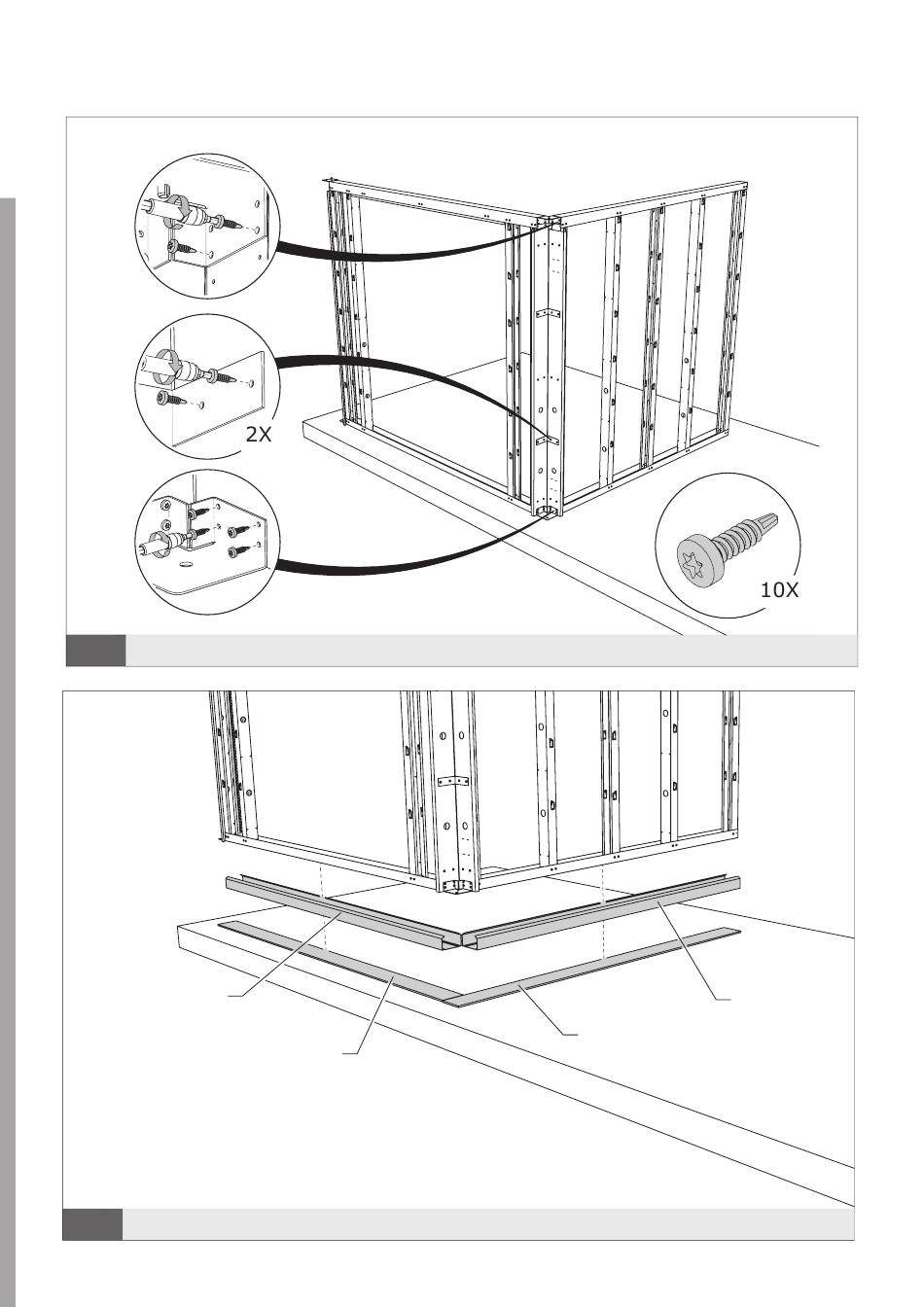 2X

10X